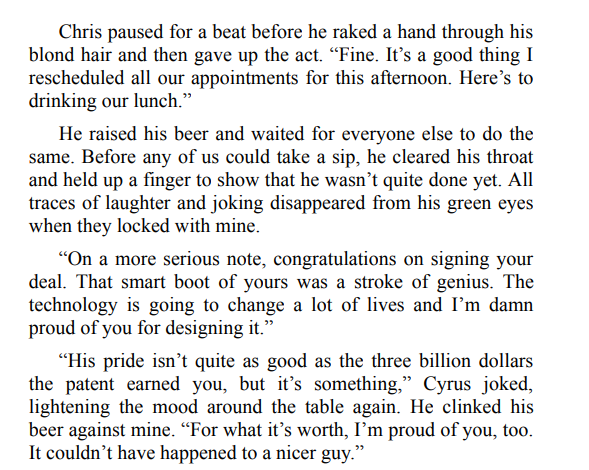 Chris paused for a beat before he raked a hand through his blond hair and then gave up the act. "Fine. It's a good thing I rescheduled all our appointments for this afternoon. Here's to drinking our lunch."

He raised his beer and waited for everyone else to do the same. Before any of us could take a sip, he cleared his throat and held up a finger to show that he wasn't quite done yet. All traces of laughter and joking disappeared from his green eyes when they locked with mine.

"On a more serious note, congratulations on signing your deal. That smart boot of yours was a stroke of genius. The technology is going to change a lot of lives and I'm damn proud of you for designing it."

"His pride isn't quite as good as the three billion dollars the patent earned you, but it's something," Cyrus joked, lightening the mood around the table again. He clinked his beer against mine. "For what it's worth, I'm proud of you, too. It couldn't have happened to a nicer guy."